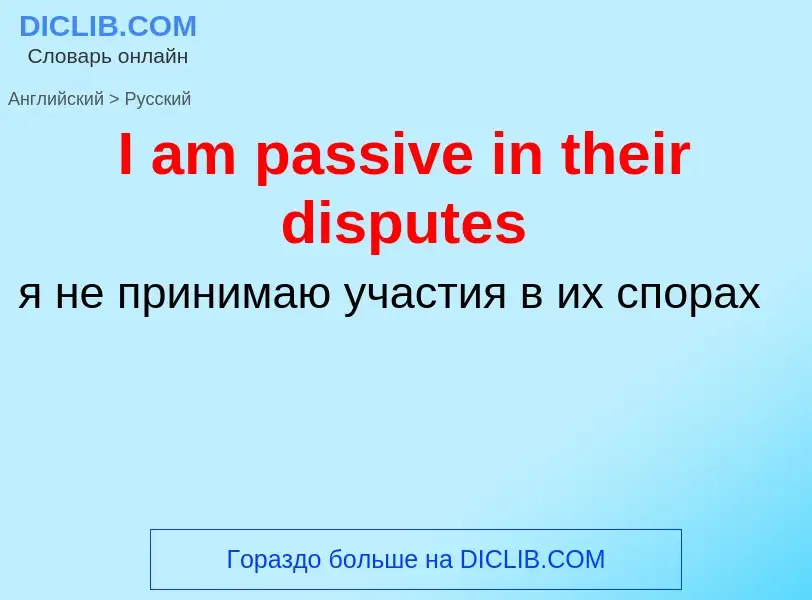 DICLIB.COM
Словарь онлайн

Английский > Русский

I am passive in their disputes

я не принимаю участия в их спорах

Гораздо больше на DICLIB.COM